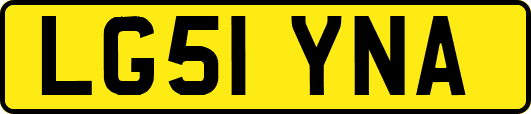 LG51 YNA